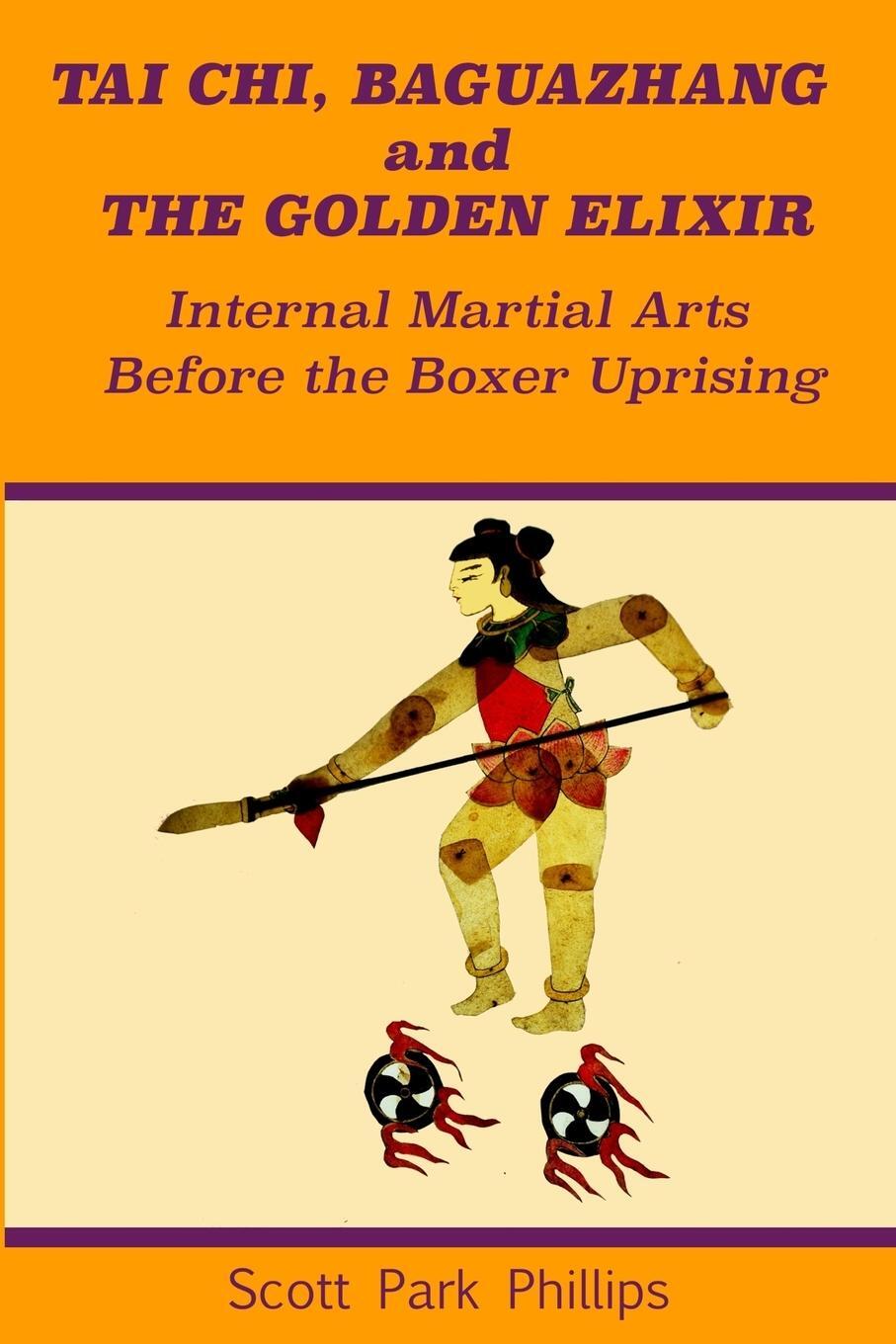 TAI CHI, BAGUAZHANG
and
THE GOLDEN ELIXIR

Internal Martial Arts
Before the Boxer Uprising

Scott Park Phillips